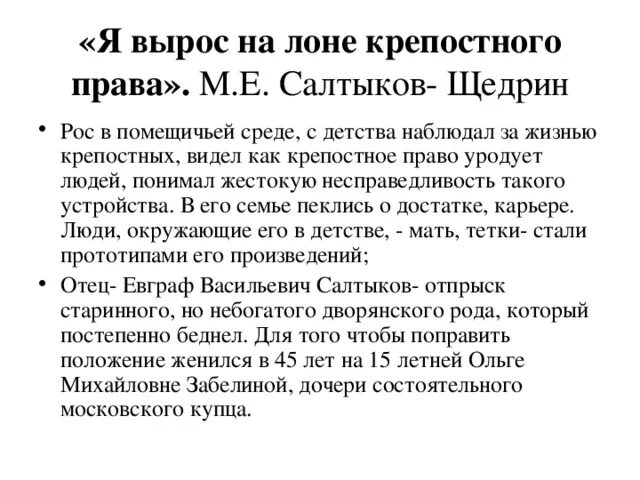 «Я вырос на лоне крепостного права». М.Е. Салтыков- Щедрин

• Рос в помещичьей среде, с детства наблюдал за жизнью крепостных, видел как крепостное право уродует людей, понимал жестокую несправедливость такого устройства. В его семье пеклись о достатке, карьере. Люди, окружающие его в детстве, - мать, тетки- стали прототипами его произведений;

• Отец- Евграф Васильевич Салтыков- отпрыск старинного, но небогатого дворянского рода, который постепенно беднел. Для того чтобы поправить положение женился в 45 лет на 15 летней Ольге Михайловне Забелиной, дочери состоятельного московского купца.